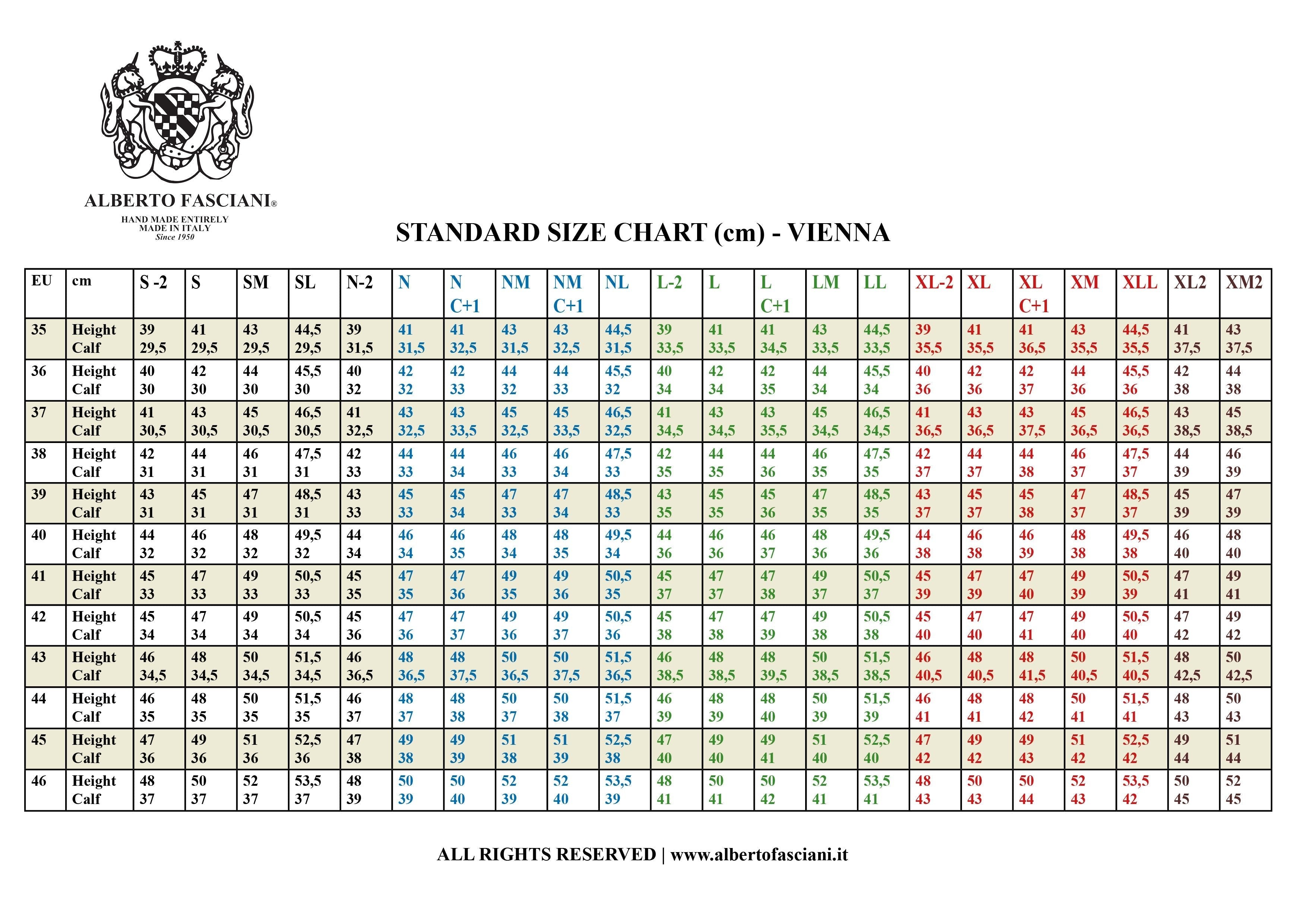 ALBERTO FASCIANI®
HAND MADE ENTIRELY
MADE IN ITALY
Since 1950

STANDARD SIZE CHART (cm) - VIENNA

| EU | cm | S -2 | S | SM | SL | N-2 | N | N C+1 | NM | NM C+1 | NL | L-2 | L | L C+1 | LM | LL | XL-2 | XL | XL C+1 | XM | XLL | XL2 | XM2 |
|---|---|---|---|---|---|---|---|---|---|---|---|---|---|---|---|---|---|---|---|---|---|---|---|
| 35 | Height Calf | 39 29,5 | 41 29,5 | 43 29,5 | 44,5 29,5 | 39 31,5 | 41 31,5 | 41 32,5 | 43 31,5 | 43 32,5 | 44,5 31,5 | 39 33,5 | 41 33,5 | 41 34,5 | 43 33,5 | 44,5 33,5 | 39 35,5 | 41 35,5 | 41 36,5 | 43 35,5 | 44,5 35,5 | 41 37,5 | 43 37,5 |
| 36 | Height Calf | 40 30 | 42 30 | 44 30 | 45,5 30 | 40 32 | 42 32 | 42 33 | 44 32 | 44 33 | 45,5 32 | 40 34 | 42 34 | 42 35 | 44 34 | 45,5 34 | 40 36 | 42 36 | 42 37 | 44 36 | 45,5 36 | 42 38 | 44 38 |
| 37 | Height Calf | 41 30,5 | 43 30,5 | 45 30,5 | 46,5 30,5 | 41 32,5 | 43 32,5 | 43 33,5 | 45 32,5 | 45 33,5 | 46,5 32,5 | 41 34,5 | 43 34,5 | 43 35,5 | 45 34,5 | 46,5 34,5 | 41 36,5 | 43 36,5 | 43 37,5 | 45 36,5 | 46,5 36,5 | 43 38,5 | 45 38,5 |
| 38 | Height Calf | 42 31 | 44 31 | 46 31 | 47,5 31 | 42 33 | 44 33 | 44 34 | 46 33 | 46 34 | 47,5 33 | 42 35 | 44 35 | 44 36 | 46 35 | 47,5 35 | 42 37 | 44 37 | 44 38 | 46 37 | 47,5 37 | 44 39 | 46 39 |
| 39 | Height Calf | 43 31 | 45 31 | 47 31 | 48,5 31 | 43 33 | 45 33 | 45 34 | 47 33 | 47 34 | 48,5 33 | 43 35 | 45 35 | 45 36 | 47 35 | 48,5 35 | 43 37 | 45 37 | 45 38 | 47 37 | 48,5 37 | 45 39 | 47 39 |
| 40 | Height Calf | 44 32 | 46 32 | 48 32 | 49,5 32 | 44 34 | 46 34 | 46 35 | 48 34 | 48 35 | 49,5 34 | 44 36 | 46 36 | 46 37 | 48 36 | 49,5 36 | 44 38 | 46 38 | 46 39 | 48 38 | 49,5 38 | 46 40 | 48 40 |
| 41 | Height Calf | 45 33 | 47 33 | 49 33 | 50,5 33 | 45 35 | 47 35 | 47 36 | 49 35 | 49 36 | 50,5 35 | 45 37 | 47 37 | 47 38 | 49 37 | 50,5 37 | 45 39 | 47 39 | 47 40 | 49 39 | 50,5 39 | 47 41 | 49 41 |
| 42 | Height Calf | 45 34 | 47 34 | 49 34 | 50,5 34 | 45 36 | 47 36 | 47 37 | 49 36 | 49 37 | 50,5 36 | 45 38 | 47 38 | 47 39 | 49 38 | 50,5 38 | 45 40 | 47 40 | 47 41 | 49 40 | 50,5 40 | 47 42 | 49 42 |
| 43 | Height Calf | 46 34,5 | 48 34,5 | 50 34,5 | 51,5 34,5 | 46 36,5 | 48 36,5 | 48 37,5 | 50 36,5 | 50 37,5 | 51,5 36,5 | 46 38,5 | 48 38,5 | 48 39,5 | 50 38,5 | 51,5 38,5 | 46 40,5 | 48 40,5 | 48 41,5 | 50 40,5 | 51,5 40,5 | 48 42,5 | 50 42,5 |
| 44 | Height Calf | 46 35 | 48 35 | 50 35 | 51,5 35 | 46 37 | 48 37 | 48 38 | 50 37 | 50 38 | 51,5 37 | 46 39 | 48 39 | 48 40 | 50 39 | 51,5 39 | 46 41 | 48 41 | 48 42 | 50 41 | 51,5 41 | 48 43 | 50 43 |
| 45 | Height Calf | 47 36 | 49 36 | 51 36 | 52,5 36 | 47 38 | 49 38 | 49 39 | 51 38 | 51 39 | 52,5 38 | 47 40 | 49 40 | 49 41 | 51 40 | 52,5 40 | 47 42 | 49 42 | 49 43 | 51 42 | 52,5 42 | 49 44 | 51 44 |
| 46 | Height Calf | 48 37 | 50 37 | 52 37 | 53,5 37 | 48 39 | 50 39 | 50 40 | 52 39 | 52 40 | 53,5 39 | 48 41 | 50 41 | 50 42 | 52 41 | 53,5 41 | 48 43 | 50 43 | 50 44 | 52 43 | 53,5 42 | 50 45 | 52 45 |

ALL RIGHTS RESERVED | www.albertofasciani.it